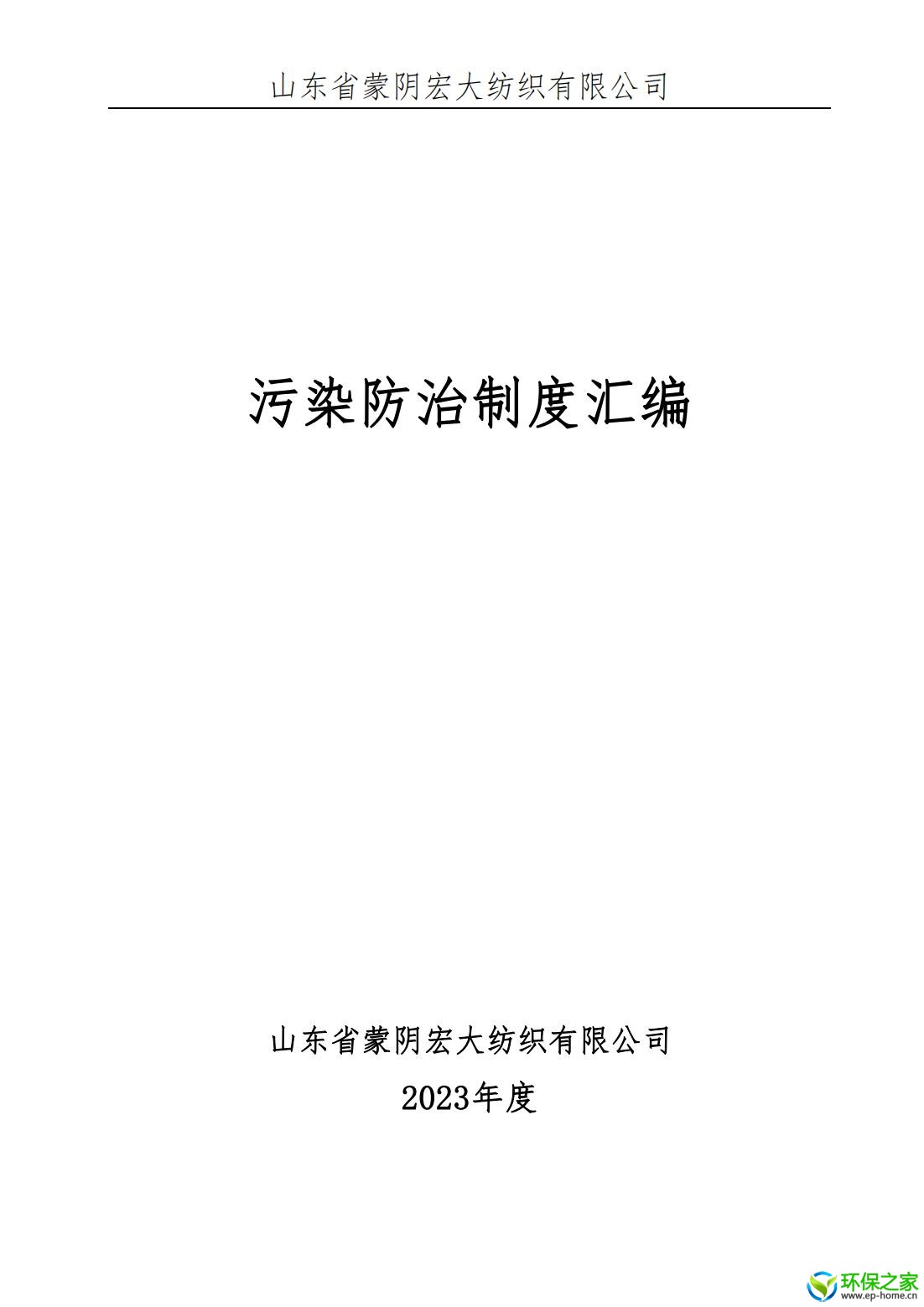 山东省蒙阴宏大纺织有限公司

污染防治制度汇编

山东省蒙阴宏大纺织有限公司

2023年度

环保之家
www.ep-home.cn